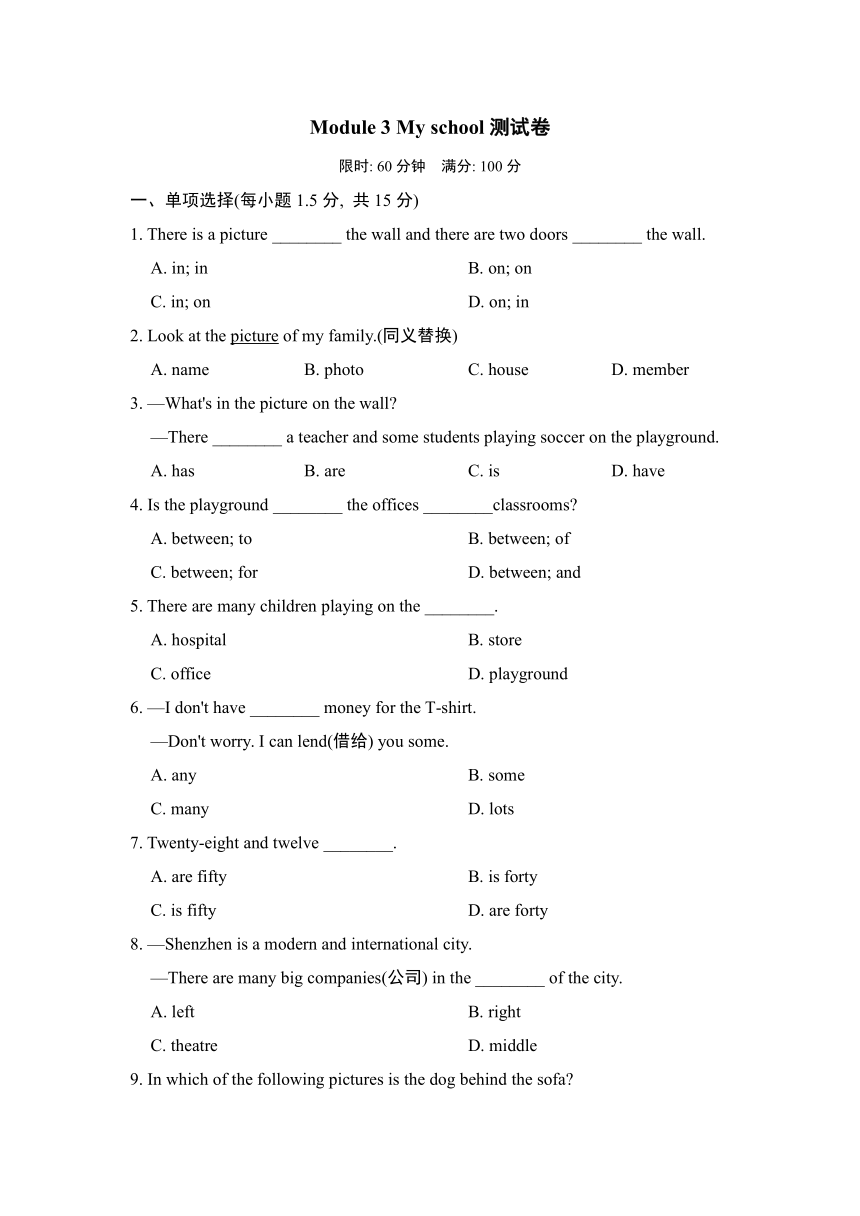 Module 3 My school 测试卷

限时: 60 分钟　满分: 100 分

一、单项选择(每小题 1.5 分, 共 15 分)

1. There is a picture ________ the wall and there are two doors ________ the wall.

A. in; in　　B. on; on

C. in; on　　D. on; in

2. Look at the picture of my family.(同义替换)

A. name　　B. photo　　C. house　　D. member

3. —What's in the picture on the wall?

—There ________ a teacher and some students playing soccer on the playground.

A. has　　B. are　　C. is　　D. have

4. Is the playground ________ the offices ________classrooms?

A. between; to　　B. between; of

C. between; for　　D. between; and

5. There are many children playing on the ________.

A. hospital　　B. store

C. office　　D. playground

6. —I don't have ________ money for the T-shirt.

—Don't worry. I can lend(借给) you some.

A. any　　B. some

C. many　　D. lots

7. Twenty-eight and twelve ________.

A. are fifty　　B. is forty

C. is fifty　　D. are forty

8. —Shenzhen is a modern and international city.

—There are many big companies(公司) in the ________ of the city.

A. left　　B. right

C. theatre　　D. middle

9. In which of the following pictures is the dog behind the sofa?